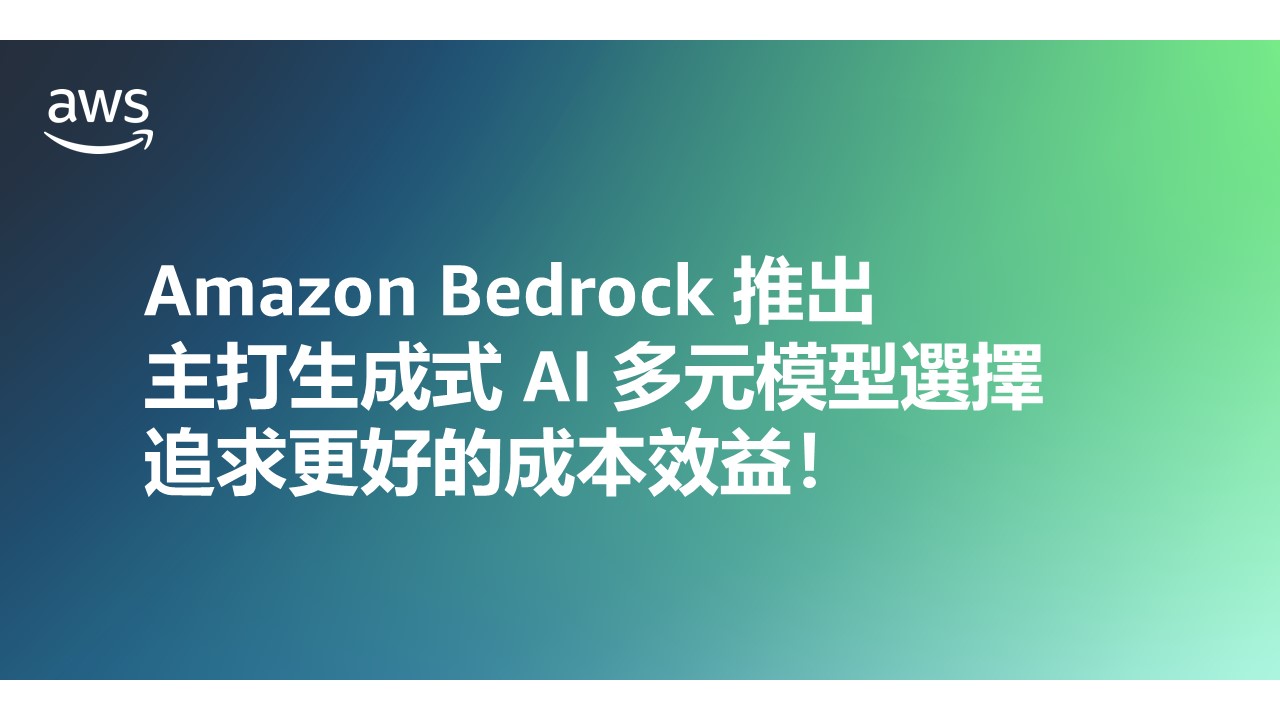 aws

Amazon Bedrock 推出
主打生成式 AI 多元模型選擇
追求更好的成本效益！